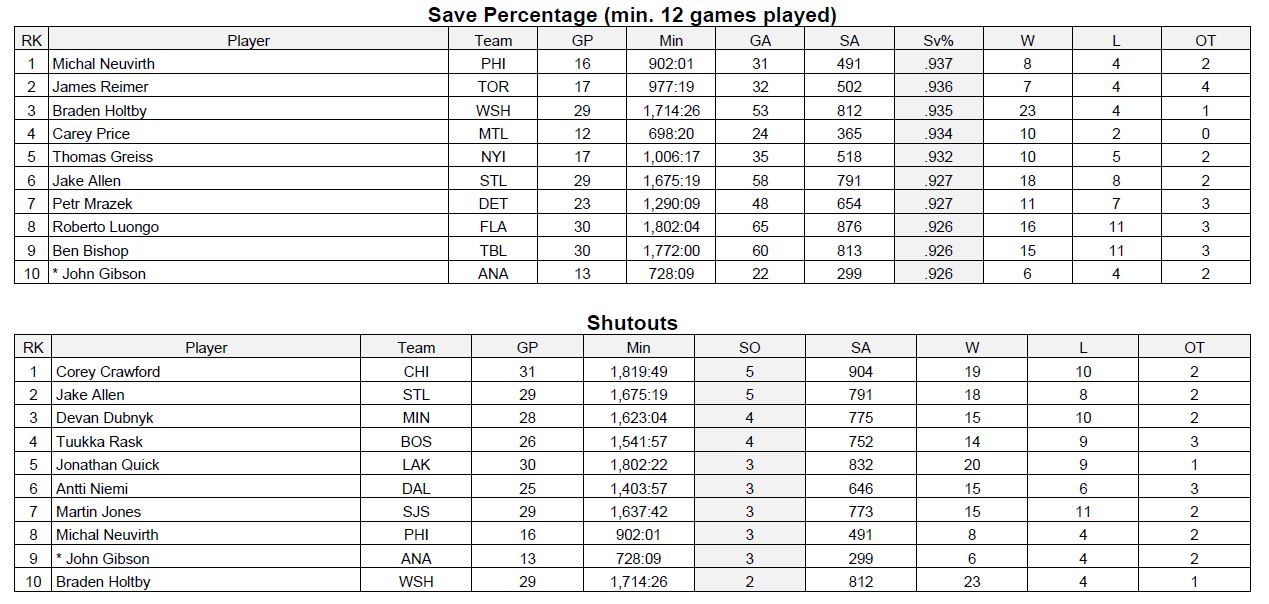 Save Percentage (min. 12 games played)

| RK | Player | Team | GP | Min | GA | SA | Sv% | W | L | OT |
|---|---|---|---|---|---|---|---|---|---|---|
| 1 | Michal Neuvirth | PHI | 16 | 902:01 | 31 | 491 | .937 | 8 | 4 | 2 |
| 2 | James Reimer | TOR | 17 | 977:19 | 32 | 502 | .936 | 7 | 4 | 4 |
| 3 | Braden Holtby | WSH | 29 | 1,714:26 | 53 | 812 | .935 | 23 | 4 | 1 |
| 4 | Carey Price | MTL | 12 | 698:20 | 24 | 365 | .934 | 10 | 2 | 0 |
| 5 | Thomas Greiss | NYI | 17 | 1,006:17 | 35 | 518 | .932 | 10 | 5 | 2 |
| 6 | Jake Allen | STL | 29 | 1,675:19 | 58 | 791 | .927 | 18 | 8 | 2 |
| 7 | Petr Mrazek | DET | 23 | 1,290:09 | 48 | 654 | .927 | 11 | 7 | 3 |
| 8 | Roberto Luongo | FLA | 30 | 1,802:04 | 65 | 876 | .926 | 16 | 11 | 3 |
| 9 | Ben Bishop | TBL | 30 | 1,772:00 | 60 | 813 | .926 | 15 | 11 | 3 |
| 10 | * John Gibson | ANA | 13 | 728:09 | 22 | 299 | .926 | 6 | 4 | 2 |

Shutouts

| RK | Player | Team | GP | Min | SO | SA | W | L | OT |
|---|---|---|---|---|---|---|---|---|---|
| 1 | Corey Crawford | CHI | 31 | 1,819:49 | 5 | 904 | 19 | 10 | 2 |
| 2 | Jake Allen | STL | 29 | 1,675:19 | 5 | 791 | 18 | 8 | 2 |
| 3 | Devan Dubnyk | MIN | 28 | 1,623:04 | 4 | 775 | 15 | 10 | 2 |
| 4 | Tuukka Rask | BOS | 26 | 1,541:57 | 4 | 752 | 14 | 9 | 3 |
| 5 | Jonathan Quick | LAK | 30 | 1,802:22 | 3 | 832 | 20 | 9 | 1 |
| 6 | Antti Niemi | DAL | 25 | 1,403:57 | 3 | 646 | 15 | 6 | 3 |
| 7 | Martin Jones | SJS | 29 | 1,637:42 | 3 | 773 | 15 | 11 | 2 |
| 8 | Michal Neuvirth | PHI | 16 | 902:01 | 3 | 491 | 8 | 4 | 2 |
| 9 | * John Gibson | ANA | 13 | 728:09 | 3 | 299 | 6 | 4 | 2 |
| 10 | Braden Holtby | WSH | 29 | 1,714:26 | 2 | 812 | 23 | 4 | 1 |